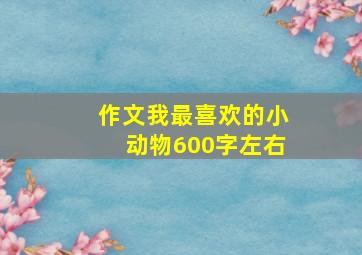 作文我最喜欢的小动物600字左右